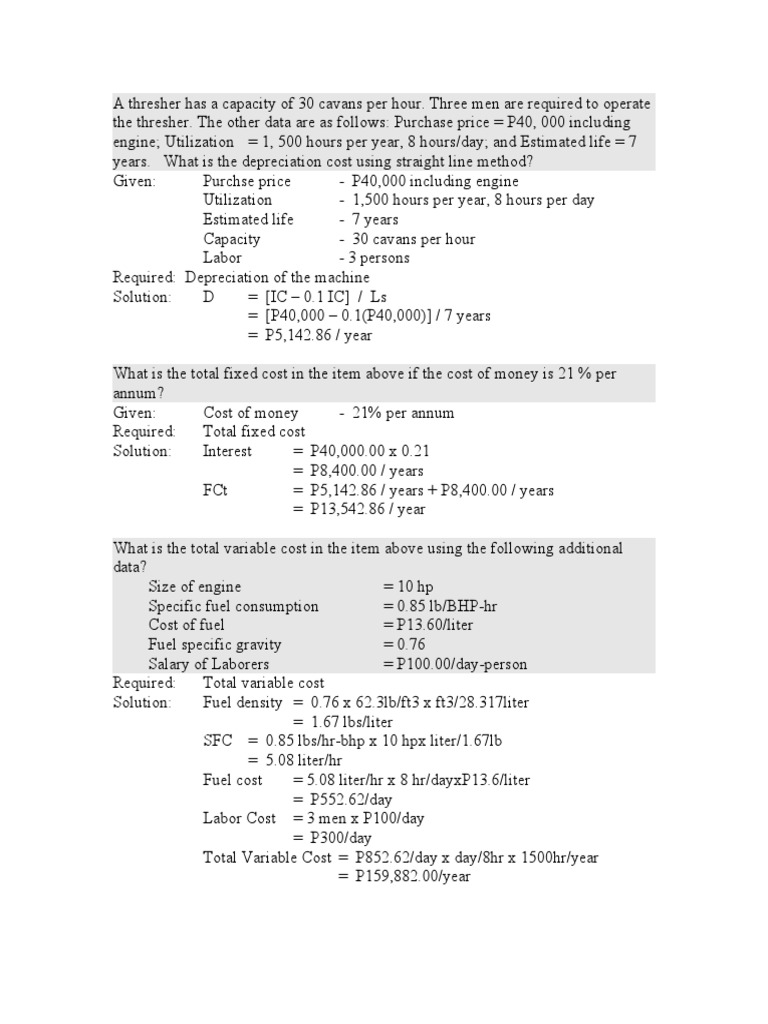 A thresher has a capacity of 30 cavans per hour. Three men are required to operate the thresher. The other data are as follows: Purchase price = P40, 000 including engine; Utilization = 1, 500 hours per year, 8 hours/day; and Estimated life = 7 years. What is the depreciation cost using straight line method?

Given: Purchse price - P40,000 including engine
Utilization - 1,500 hours per year, 8 hours per day
Estimated life - 7 years
Capacity - 30 cavans per hour
Labor - 3 persons
Required: Depreciation of the machine
Solution: D = [IC – 0.1 IC] / Ls
= [P40,000 – 0.1(P40,000)] / 7 years
= P5,142.86 / year

What is the total fixed cost in the item above if the cost of money is 21 % per annum?

Given: Cost of money - 21% per annum
Required: Total fixed cost
Solution: Interest = P40,000.00 x 0.21
= P8,400.00 / years
FCt = P5,142.86 / years + P8,400.00 / years
= P13,542.86 / year

What is the total variable cost in the item above using the following additional data?

Size of engine = 10 hp
Specific fuel consumption = 0.85 lb/BHP-hr
Cost of fuel = P13.60/liter
Fuel specific gravity = 0.76
Salary of Laborers = P100.00/day-person
Required: Total variable cost
Solution: Fuel density = 0.76 x 62.3lb/ft3 x ft3/28.317liter
= 1.67 lbs/liter
SFC = 0.85 lbs/hr-bhp x 10 hpx liter/1.67lb
= 5.08 liter/hr
Fuel cost = 5.08 liter/hr x 8 hr/dayxP13.6/liter
= P552.62/day
Labor Cost = 3 men x P100/day
= P300/day
Total Variable Cost = P852.62/day x day/8hr x 1500hr/year
= P159,882.00/year